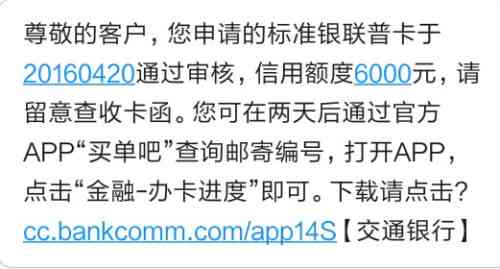 尊敬的客户，您申请的标准银联普卡于20160420通过审核，信用额度6000元，请留意查收卡函。您可在两天后通过官方APP“买单吧”查询邮寄编号，打开APP，点击“金融-办卡进度”即可。下载请点击?cc.bankcomm.com/app14S【交通银行】